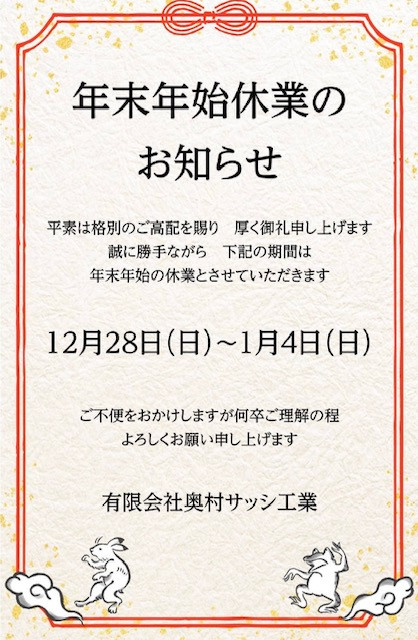 年末年始休業の
お知らせ

平素は格別のご高配を賜り　厚く御礼申し上げます
誠に勝手ながら　下記の期間は
年末年始の休業とさせていただきます

12月28日（日）～1月4日（日）

ご不便をおかけしますが何卒ご理解の程
よろしくお願い申し上げます

有限会社奥村サッシ工業